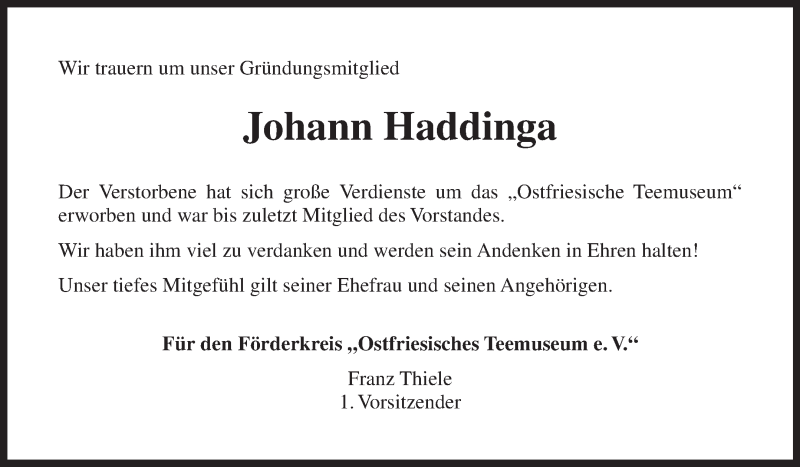 Wir trauern um unser Gründungsmitglied

Johann Haddinga

Der Verstorbene hat sich große Verdienste um das „Ostfriesische Teemuseum“ erworben und war bis zuletzt Mitglied des Vorstandes.

Wir haben ihm viel zu verdanken und werden sein Andenken in Ehren halten!

Unser tiefes Mitgefühl gilt seiner Ehefrau und seinen Angehörigen.

Für den Förderkreis „Ostfriesisches Teemuseum e. V.“

Franz Thiele
1. Vorsitzender